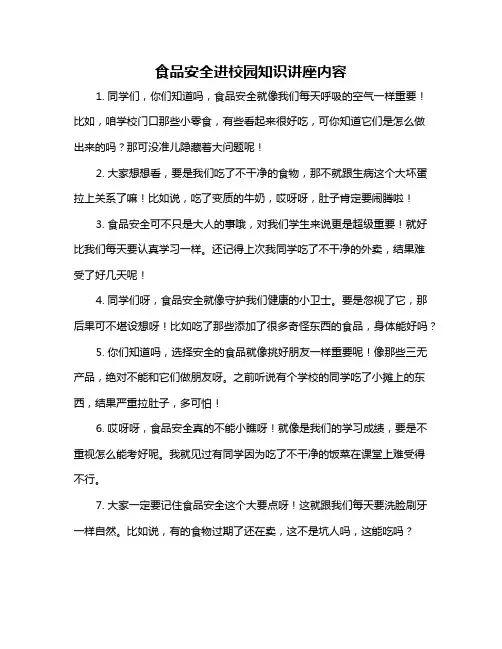 食品安全进校园知识讲座内容

1. 同学们，你们知道吗，食品安全就像我们每天呼吸的空气一样重要！比如，咱学校门口那些小零食，有些看起来很好吃，可你知道它们是怎么做出来的吗？那可没准儿隐藏着大问题呢！

2. 大家想想看，要是我们吃了不干净的食物，那不就跟生病这个大坏蛋拉上关系了嘛！比如说，吃了变质的牛奶，哎呀呀，肚子肯定要闹腾啦！

3. 食品安全可不只是大人的事哦，对我们学生来说更是超级重要！就好比我们每天要认真学习一样。还记得上次我同学吃了不干净的外卖，结果难受了好几天呢！

4. 同学们呀，食品安全就像守护我们健康的小卫士。要是忽视了它，那后果可不堪设想呀！比如吃了那些添加了很多奇怪东西的食品，身体能好吗？

5. 你们知道吗，选择安全的食品就像挑好朋友一样重要呢！像那些三无产品，绝对不能和它们做朋友呀。之前听说有个学校的同学吃了小摊上的东西，结果严重拉肚子，多可怕！

6. 哎呀呀，食品安全真的不能小瞧呀！就像是我们的学习成绩，要是不重视怎么能考好呢。我就见过有同学因为吃了不干净的饭菜在课堂上难受得不行。

7. 大家一定要记住食品安全这个大要点呀！这就跟我们每天要洗脸刷牙一样自然。比如说，有的食物过期了还在卖，这不是坑人吗，这能吃吗？